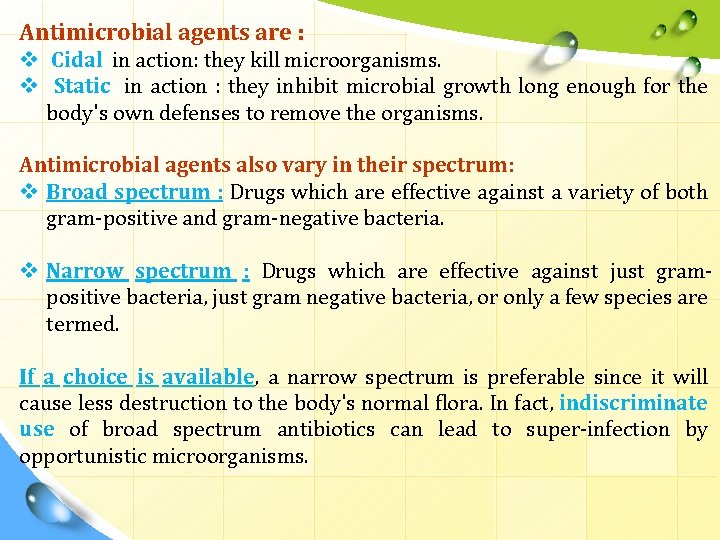 Antimicrobial agents are :
❖ Cidal in action: they kill microorganisms.
❖ Static in action : they inhibit microbial growth long enough for the body's own defenses to remove the organisms.

Antimicrobial agents also vary in their spectrum:
❖ Broad spectrum : Drugs which are effective against a variety of both gram-positive and gram-negative bacteria.

❖ Narrow spectrum : Drugs which are effective against just gram-positive bacteria, just gram negative bacteria, or only a few species are termed.

If a choice is available, a narrow spectrum is preferable since it will cause less destruction to the body's normal flora. In fact, indiscriminate use of broad spectrum antibiotics can lead to super-infection by opportunistic microorganisms.